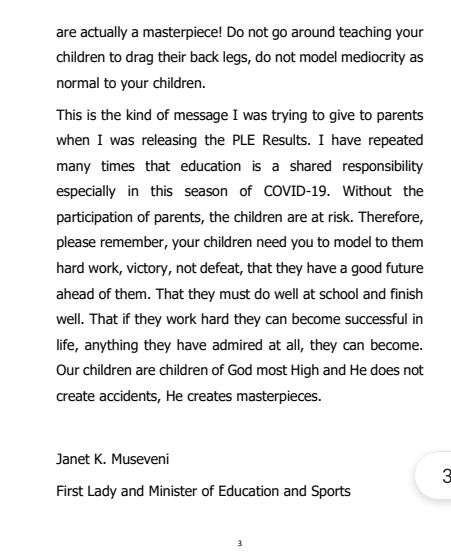 are actually a masterpiece! Do not go around teaching your children to drag their back legs, do not model mediocrity as normal to your children.

This is the kind of message I was trying to give to parents when I was releasing the PLE Results. I have repeated many times that education is a shared responsibility especially in this season of COVID-19. Without the participation of parents, the children are at risk. Therefore, please remember, your children need you to model to them hard work, victory, not defeat, that they have a good future ahead of them. That they must do well at school and finish well. That if they work hard they can become successful in life, anything they have admired at all, they can become. Our children are children of God most High and He does not create accidents, He creates masterpieces.

Janet K. Museveni

First Lady and Minister of Education and Sports

3

3